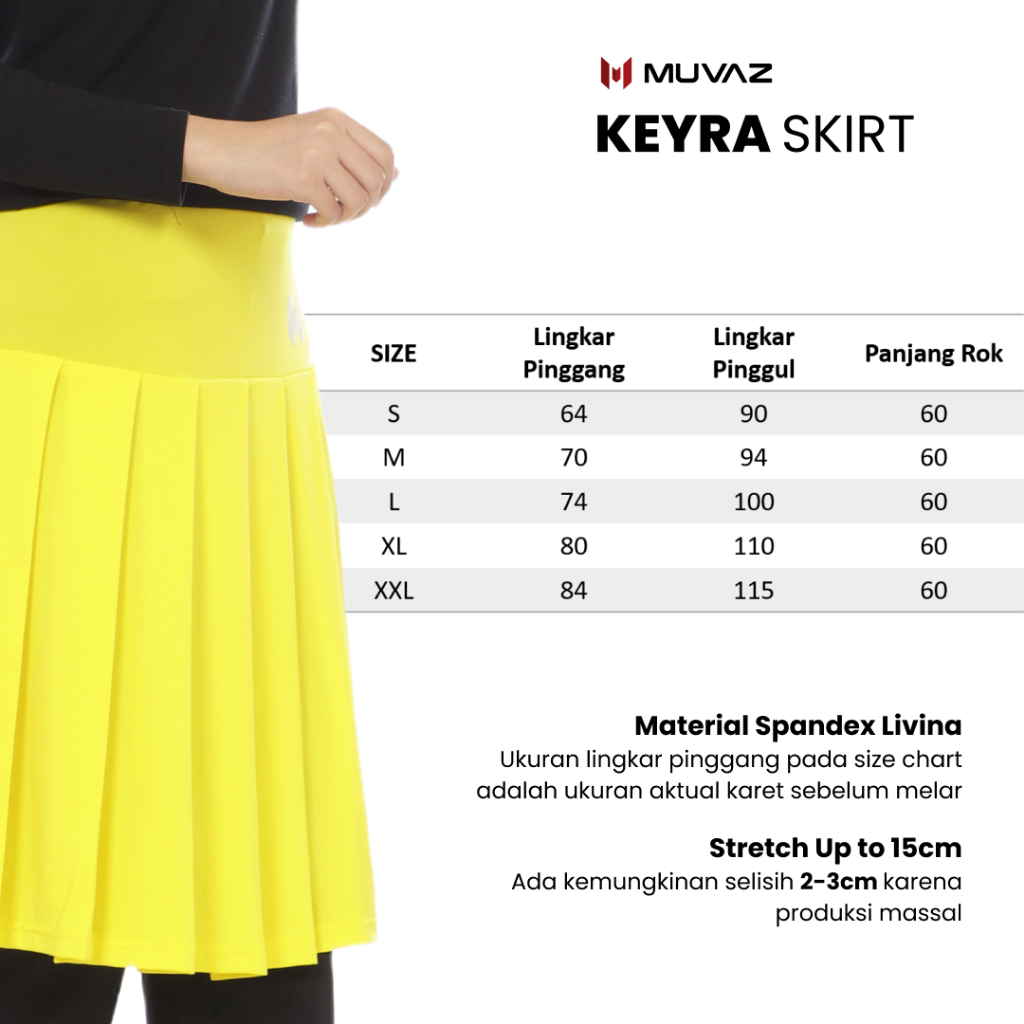 MUVAZ
KEYRA SKIRT

| SIZE | Lingkar Pinggang | Lingkar Pinggul | Panjang Rok |
|---|---|---|---|
| S | 64 | 90 | 60 |
| M | 70 | 94 | 60 |
| L | 74 | 100 | 60 |
| XL | 80 | 110 | 60 |
| XXL | 84 | 115 | 60 |

Material Spandex Livina
Ukuran lingkar pinggang pada size chart adalah ukuran aktual karet sebelum melar

Stretch Up to 15cm
Ada kemungkinan selisih 2-3cm karena produksi massal